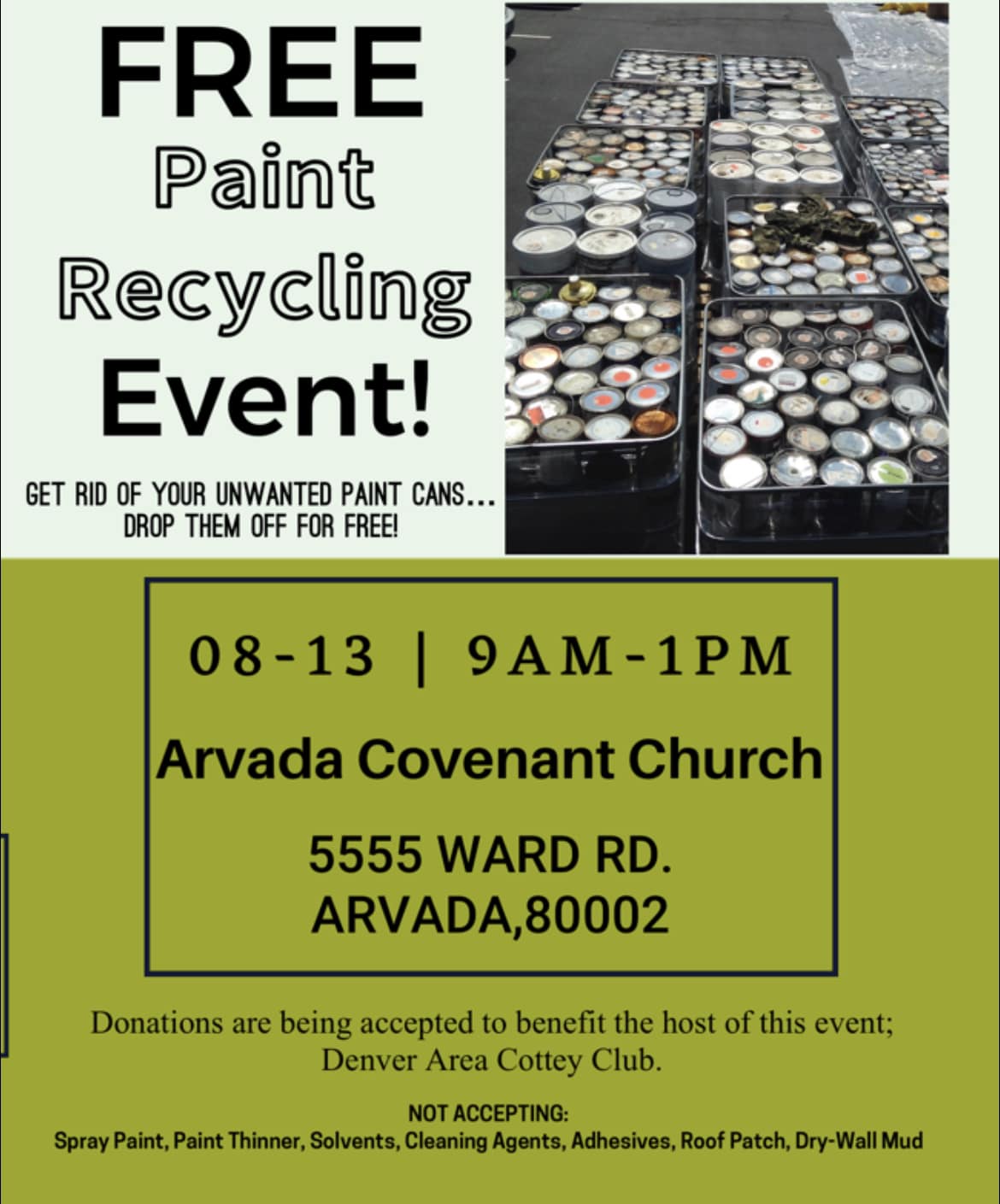 FREE
Paint
Recycling
Event!

GET RID OF YOUR UNWANTED PAINT CANS...
DROP THEM OFF FOR FREE!

08-13 | 9AM-1PM

Arvada Covenant Church

5555 WARD RD.
ARVADA,80002

Donations are being accepted to benefit the host of this event; Denver Area Cottey Club.

NOT ACCEPTING:
Spray Paint, Paint Thinner, Solvents, Cleaning Agents, Adhesives, Roof Patch, Dry-Wall Mud